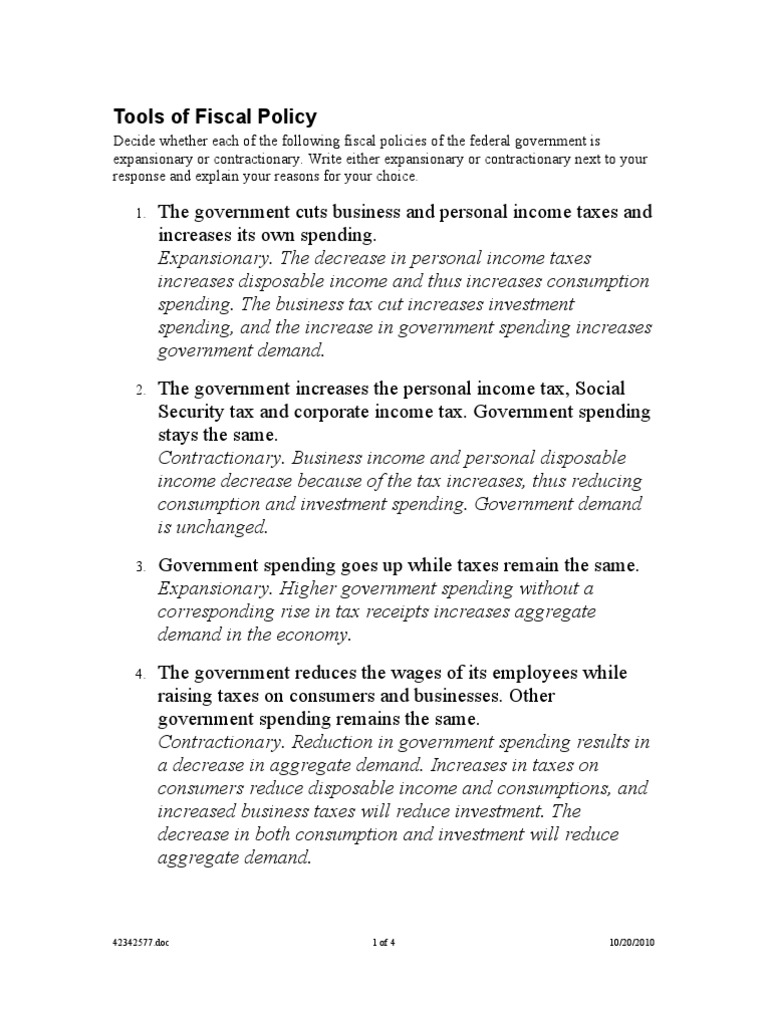 Tools of Fiscal Policy

Decide whether each of the following fiscal policies of the federal government is expansionary or contractionary. Write either expansionary or contractionary next to your response and explain your reasons for your choice.

1. The government cuts business and personal income taxes and increases its own spending.
Expansionary. The decrease in personal income taxes increases disposable income and thus increases consumption spending. The business tax cut increases investment spending, and the increase in government spending increases government demand.

2. The government increases the personal income tax, Social Security tax and corporate income tax. Government spending stays the same.
Contractionary. Business income and personal disposable income decrease because of the tax increases, thus reducing consumption and investment spending. Government demand is unchanged.

3. Government spending goes up while taxes remain the same.
Expansionary. Higher government spending without a corresponding rise in tax receipts increases aggregate demand in the economy.

4. The government reduces the wages of its employees while raising taxes on consumers and businesses. Other government spending remains the same.
Contractionary. Reduction in government spending results in a decrease in aggregate demand. Increases in taxes on consumers reduce disposable income and consumptions, and increased business taxes will reduce investment. The decrease in both consumption and investment will reduce aggregate demand.

42342577.doc 1 of 4 10/20/2010